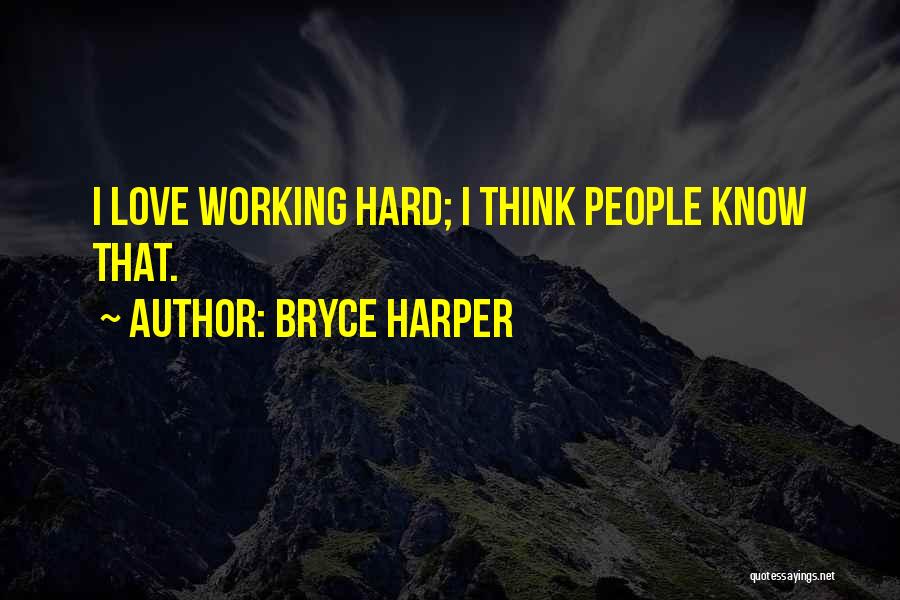 I LOVE WORKING HARD; I THINK PEOPLE KNOW THAT.

~ AUTHOR: BRYCE HARPER

quotessayings.net